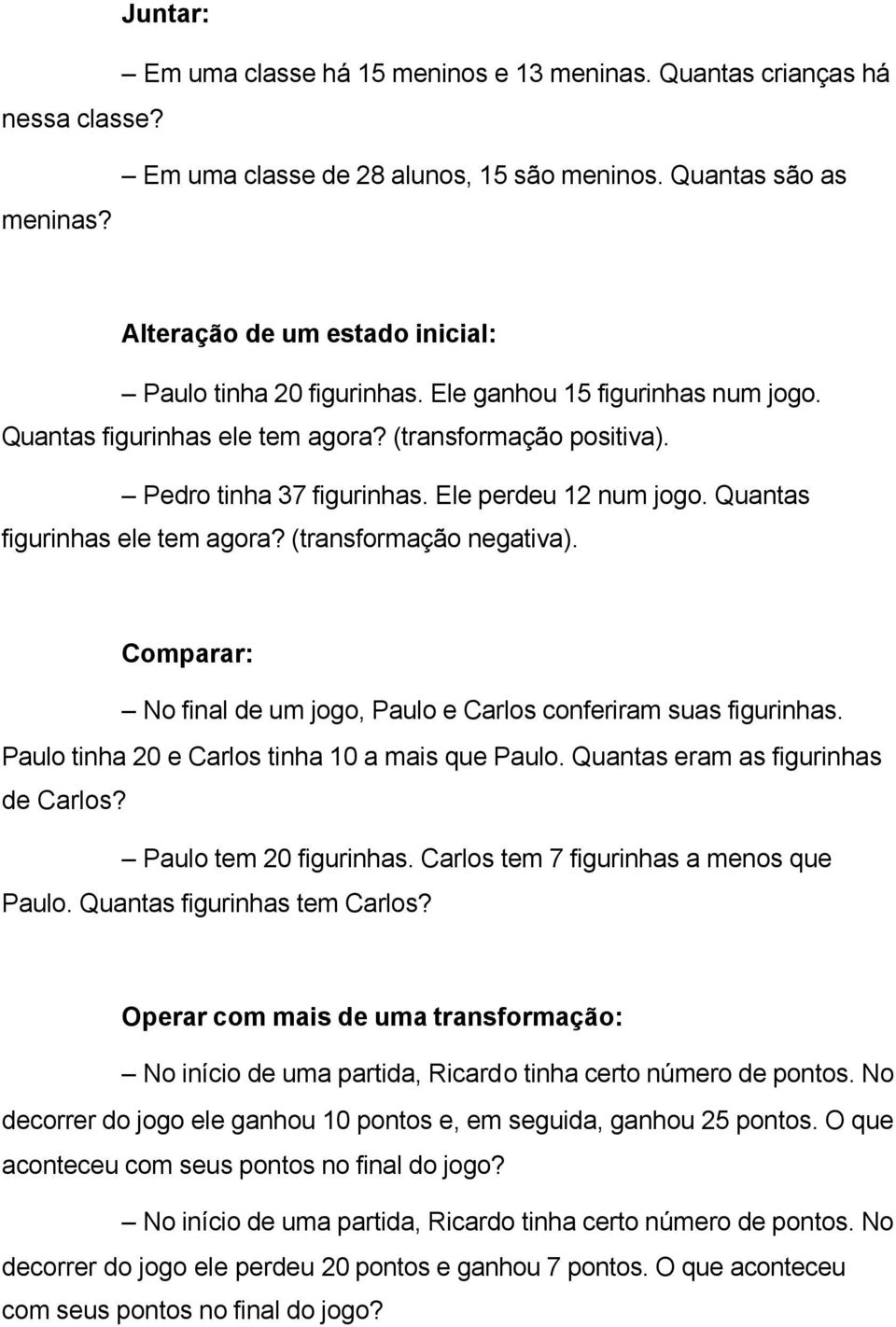 Juntar:

– Em uma classe há 15 meninos e 13 meninas. Quantas crianças há nessa classe?

– Em uma classe de 28 alunos, 15 são meninos. Quantas são as meninas?

Alteração de um estado inicial:

– Paulo tinha 20 figurinhas. Ele ganhou 15 figurinhas num jogo. Quantas figurinhas ele tem agora? (transformação positiva).

– Pedro tinha 37 figurinhas. Ele perdeu 12 num jogo. Quantas figurinhas ele tem agora? (transformação negativa).

Comparar:

– No final de um jogo, Paulo e Carlos conferiram suas figurinhas. Paulo tinha 20 e Carlos tinha 10 a mais que Paulo. Quantas eram as figurinhas de Carlos?

– Paulo tem 20 figurinhas. Carlos tem 7 figurinhas a menos que Paulo. Quantas figurinhas tem Carlos?

Operar com mais de uma transformação:

– No início de uma partida, Ricardo tinha certo número de pontos. No decorrer do jogo ele ganhou 10 pontos e, em seguida, ganhou 25 pontos. O que aconteceu com seus pontos no final do jogo?

– No início de uma partida, Ricardo tinha certo número de pontos. No decorrer do jogo ele perdeu 20 pontos e ganhou 7 pontos. O que aconteceu com seus pontos no final do jogo?